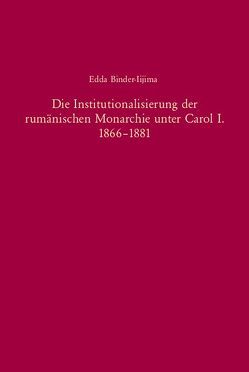 Edda Binder-Iijima

Die Institutionalisierung der rumänischen Monarchie unter Carol I. 1866–1881